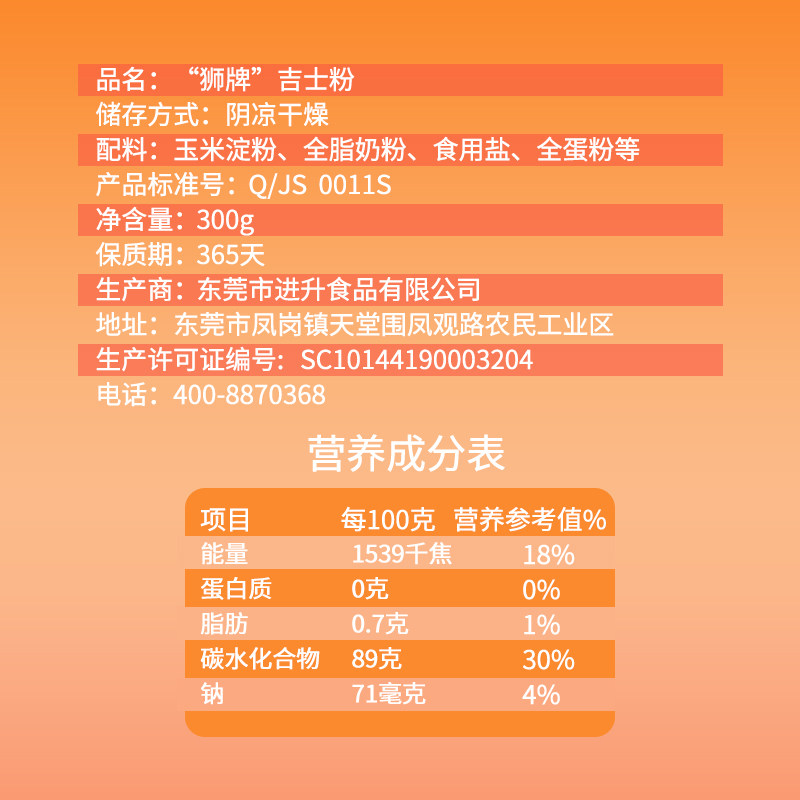 品名：“狮牌”吉士粉

储存方式：阴凉干燥

配料：玉米淀粉、全脂奶粉、食用盐、全蛋粉等

产品标准号：Q/JS 0011S

净含量：300g

保质期：365天

生产商：东莞市进升食品有限公司

地址：东莞市凤岗镇天堂围凤观路农民工业区

生产许可证编号：SC10144190003204

电话：400-8870368

营养成分表

| 项目 | 每100克 | 营养参考值% |
|---|---|---|
| 能量 | 1539千焦 | 18% |
| 蛋白质 | 0克 | 0% |
| 脂肪 | 0.7克 | 1% |
| 碳水化合物 | 89克 | 30% |
| 钠 | 71毫克 | 4% |